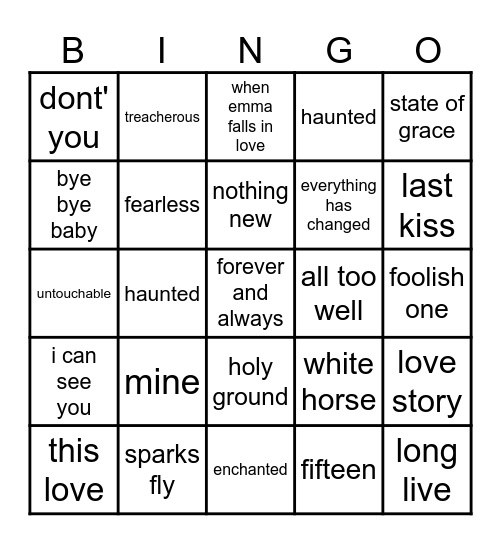 | B | I | N | G | O |
|---|---|---|---|---|
| dont' you | treacherous | when emma falls in love | haunted | state of grace |
| bye bye baby | fearless | nothing new | everything has changed | last kiss |
| untouchable | haunted | forever and always | all too well | foolish one |
| i can see you | mine | holy ground | white horse | love story |
| this love | sparks fly | enchanted | fifteen | long live |